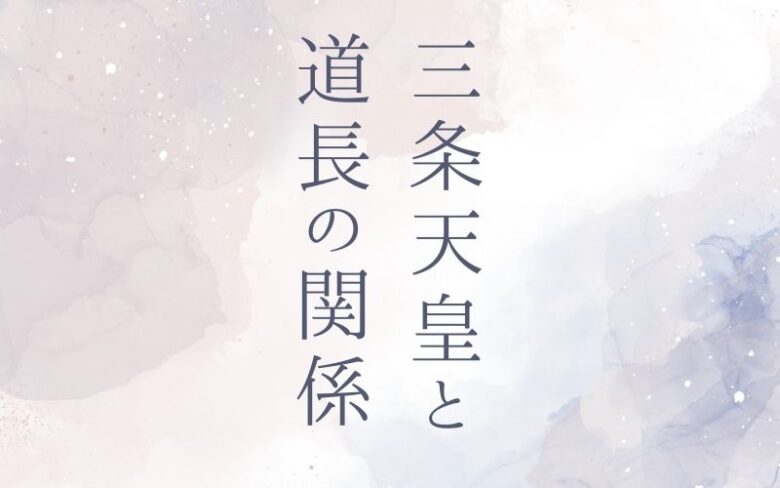 三条天皇と
道長の関係